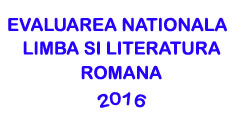 EVALUAREA NATIONALA
LIMBA SI LITERATURA
ROMANA
2016